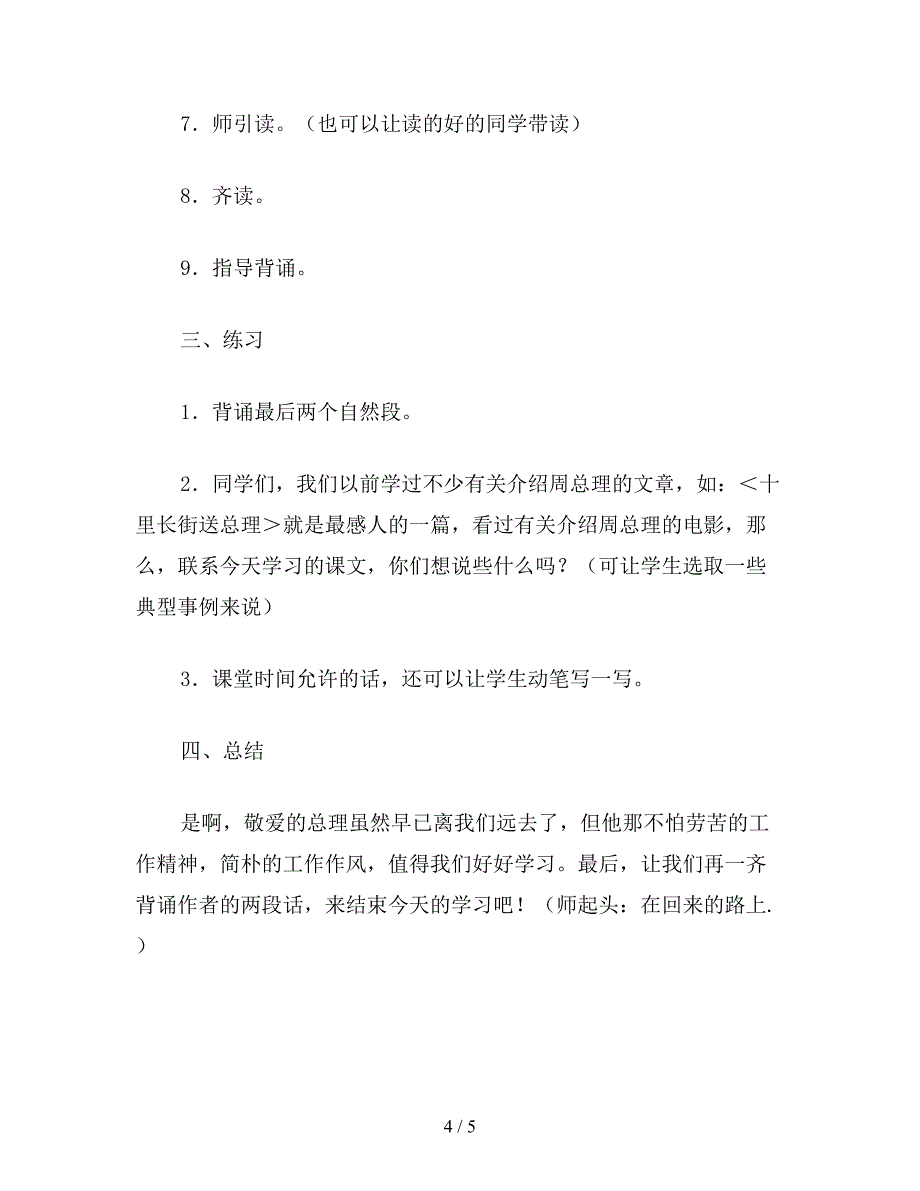 7．师引读。（也可以让读的好的同学带读）

8．齐读。

9．指导背诵。

三、练习

1．背诵最后两个自然段。

2．同学们，我们以前学过不少有关介绍周总理的文章，如：＜十里长街送总理＞就是最感人的一篇，看过有关介绍周总理的电影，那么，联系今天学习的课文，你们想说些什么吗？（可让学生选取一些典型事例来说）

3．课堂时间允许的话，还可以让学生动笔写一写。

四、总结

是啊，敬爱的总理虽然早已离我们远去了，但他那不怕劳苦的工作精神，简朴的工作作风，值得我们好好学习。最后，让我们再一齐背诵作者的两段话，来结束今天的学习吧！（师起头：在回来的路上.）

4 / 5